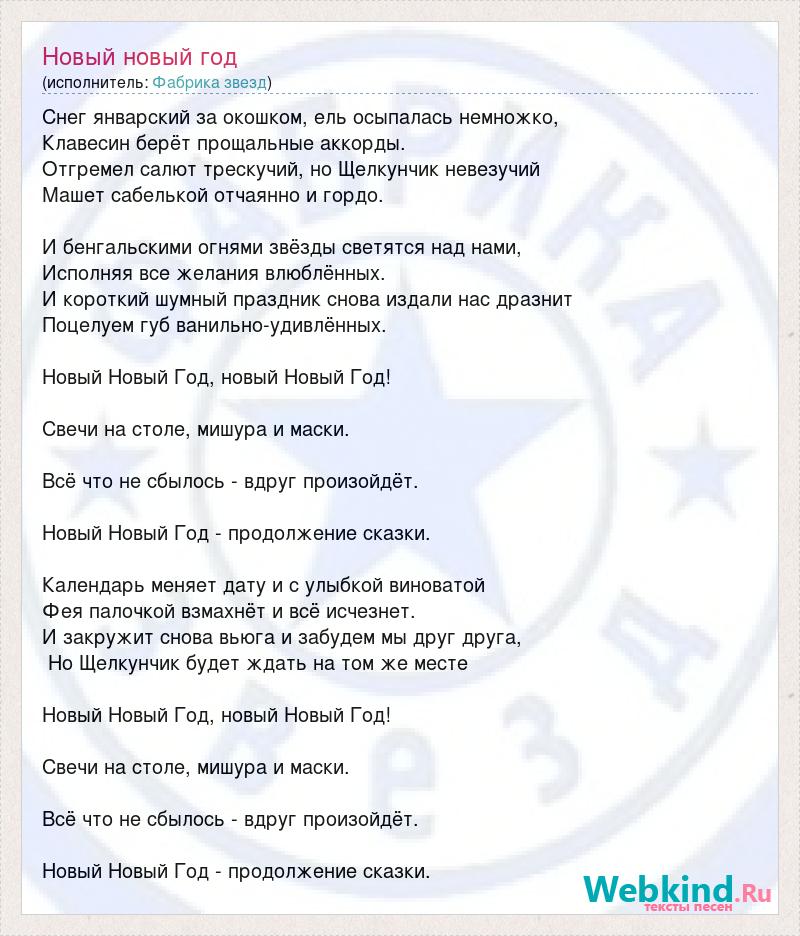 Новый новый год
(исполнитель: Фабрика звезд)

Снег январский за окошком, ель осыпалась немножко,
Клавесин берёт прощальные аккорды.
Отгремел салют трескучий, но Щелкунчик невезучий
Машет сабелькой отчаянно и гордо.

И бенгальскими огнями звёзды светятся над нами,
Исполняя все желания влюблённых.
И короткий шумный праздник снова издали нас дразнит
Поцелуем губ ванильно-удивлённых.

Новый Новый Год, новый Новый Год!

Свечи на столе, мишура и маски.

Всё что не сбылось - вдруг произойдёт.

Новый Новый Год - продолжение сказки.

Календарь меняет дату и с улыбкой виноватой
Фея палочкой взмахнёт и всё исчезнет.
И закружит снова вьюга и забудем мы друг друга,
Но Щелкунчик будет ждать на том же месте

Новый Новый Год, новый Новый Год!

Свечи на столе, мишура и маски.

Всё что не сбылось - вдруг произойдёт.

Новый Новый Год - продолжение сказки.

Webkind.Ru
тексты песен